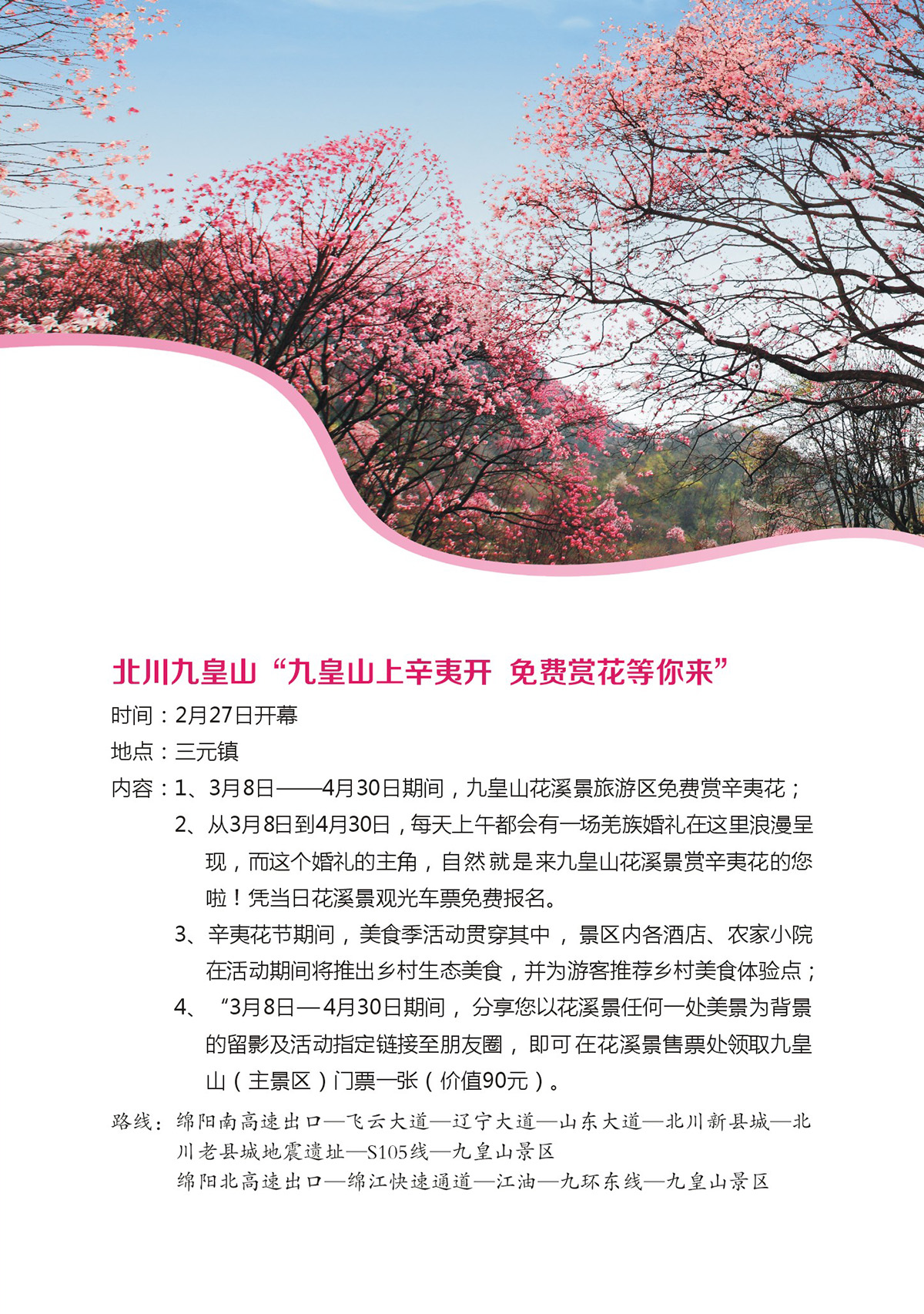 北川九皇山“九皇山上辛夷开 免费赏花等你来”

时间：2月27日开幕

地点：三元镇

内容：1、3月8日——4月30日期间，九皇山花溪景旅游区免费赏辛夷花；

2、从3月8日到4月30日，每天上午都会有一场羌族婚礼在这里浪漫呈现，而这个婚礼的主角，自然就是来九皇山花溪景赏辛夷花的您啦！凭当日花溪景观光车票免费报名。

3、辛夷花节期间，美食季活动贯穿其中，景区内各酒店、农家小院在活动期间将推出乡村生态美食，并为游客推荐乡村美食体验点；

4、“3月8日—4月30日期间，分享您以花溪景任何一处美景为背景的留影及活动指定链接至朋友圈，即可在花溪景售票处领取九皇山（主景区）门票一张（价值90元）。

路线：绵阳南高速出口—飞云大道—辽宁大道—山东大道—北川新县城—北川老县城地震遗址—S105线—九皇山景区
绵阳北高速出口—绵江快速通道—江油—九环东线—九皇山景区